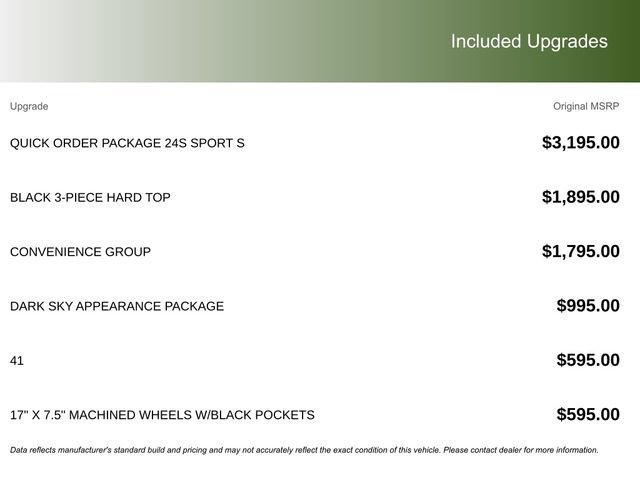 Included Upgrades

| Upgrade | Original MSRP |
|---|---|
| QUICK ORDER PACKAGE 24S SPORT S | $3,195.00 |
| BLACK 3-PIECE HARD TOP | $1,895.00 |
| CONVENIENCE GROUP | $1,795.00 |
| DARK SKY APPEARANCE PACKAGE | $995.00 |
| 41 | $595.00 |
| 17" X 7.5" MACHINED WHEELS W/BLACK POCKETS | $595.00 |

Data reflects manufacturer's standard build and pricing and may not accurately reflect the exact condition of this vehicle. Please contact dealer for more information.